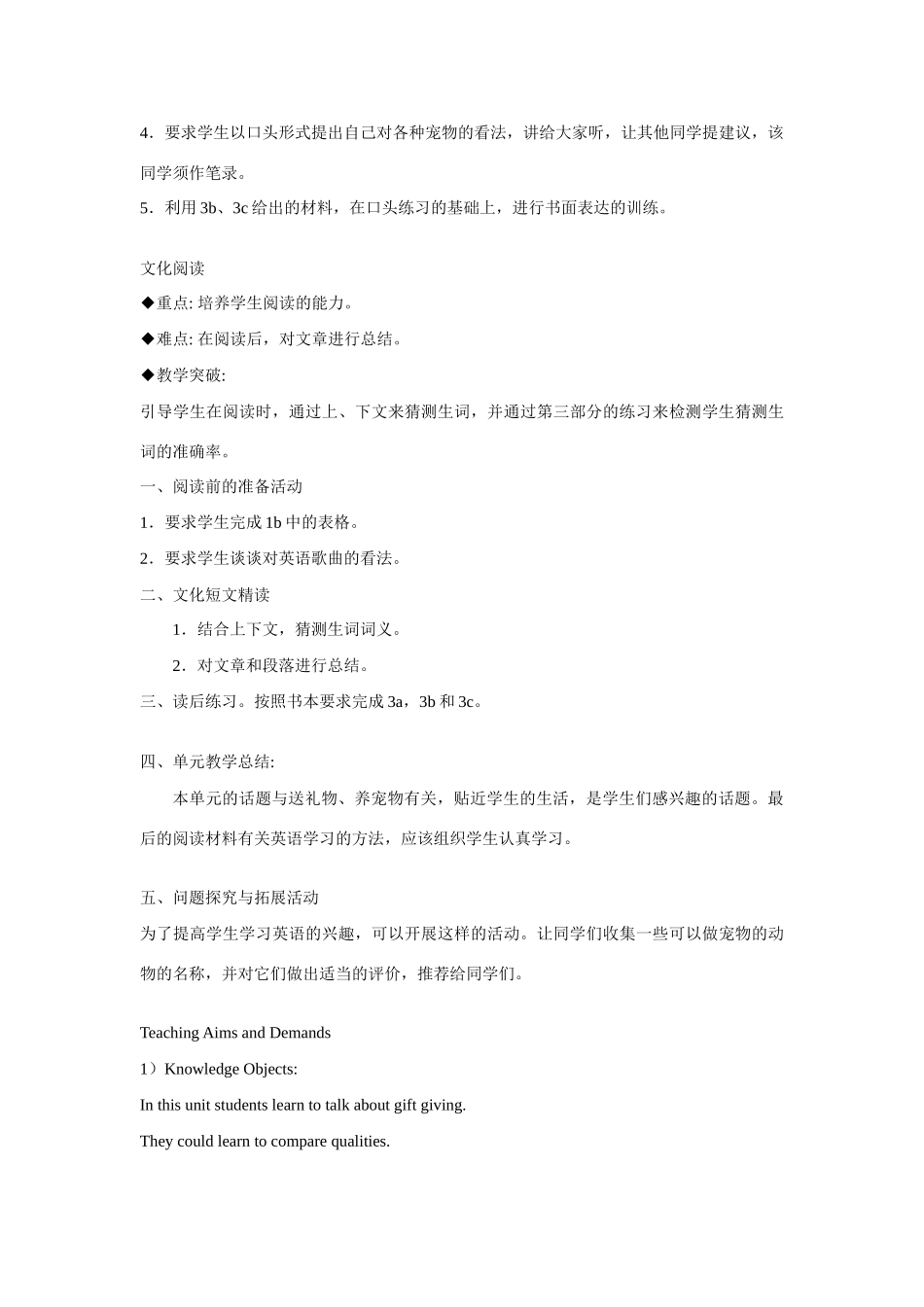 4．要求学生以口头形式提出自己对各种宠物的看法，讲给大家听，让其他同学提建议，该同学须作笔录。

5．利用 3b、3c 给出的材料，在口头练习的基础上，进行书面表达的训练。

文化阅读

◆重点: 培养学生阅读的能力。

◆难点: 在阅读后，对文章进行总结。

◆教学突破:

引导学生在阅读时，通过上、下文来猜测生词，并通过第三部分的练习来检测学生猜测生词的准确率。

一、阅读前的准备活动

1．要求学生完成 1b 中的表格。

2．要求学生谈谈对英语歌曲的看法。

二、文化短文精读

1．结合上下文，猜测生词词义。

2．对文章和段落进行总结。

三、读后练习。按照书本要求完成 3a，3b 和 3c。

四、单元教学总结:

本单元的话题与送礼物、养宠物有关，贴近学生的生活，是学生们感兴趣的话题。最后的阅读材料有关英语学习的方法，应该组织学生认真学习。

五、问题探究与拓展活动

为了提高学生学习英语的兴趣，可以开展这样的活动。让同学们收集一些可以做宠物的动物的名称，并对它们做出适当的评价，推荐给同学们。

Teaching Aims and Demands

1）Knowledge Objects:

In this unit students learn to talk about gift giving.

They could learn to compare qualities.